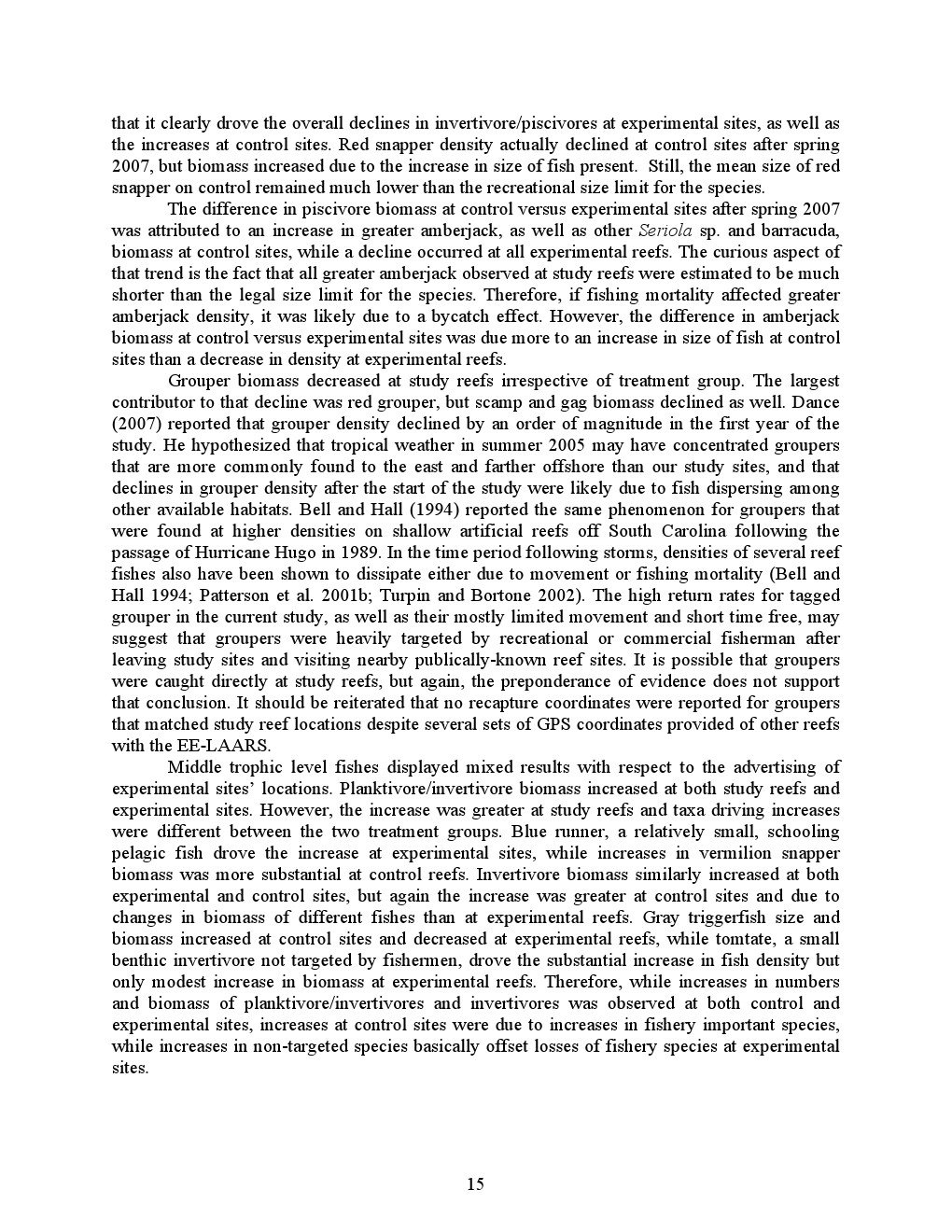 that it clearly drove the overall declines in invertivore/piscivores at experimental sites, as well as the increases at control sites. Red snapper density actually declined at control sites after spring 2007, but biomass increased due to the increase in size of fish present. Still, the mean size of red snapper on control remained much lower than the recreational size limit for the species.

The difference in piscivore biomass at control versus experimental sites after spring 2007 was attributed to an increase in greater amberjack, as well as other Seriola sp. and barracuda, biomass at control sites, while a decline occurred at all experimental reefs. The curious aspect of that trend is the fact that all greater amberjack observed at study reefs were estimated to be much shorter than the legal size limit for the species. Therefore, if fishing mortality affected greater amberjack density, it was likely due to a bycatch effect. However, the difference in amberjack biomass at control versus experimental sites was due more to an increase in size of fish at control sites than a decrease in density at experimental reefs.

Grouper biomass decreased at study reefs irrespective of treatment group. The largest contributor to that decline was red grouper, but scamp and gag biomass declined as well. Dance (2007) reported that grouper density declined by an order of magnitude in the first year of the study. He hypothesized that tropical weather in summer 2005 may have concentrated groupers that are more commonly found to the east and farther offshore than our study sites, and that declines in grouper density after the start of the study were likely due to fish dispersing among other available habitats. Bell and Hall (1994) reported the same phenomenon for groupers that were found at higher densities on shallow artificial reefs off South Carolina following the passage of Hurricane Hugo in 1989. In the time period following storms, densities of several reef fishes also have been shown to dissipate either due to movement or fishing mortality (Bell and Hall 1994; Patterson et al. 2001b; Turpin and Bortone 2002). The high return rates for tagged grouper in the current study, as well as their mostly limited movement and short time free, may suggest that groupers were heavily targeted by recreational or commercial fisherman after leaving study sites and visiting nearby publically-known reef sites. It is possible that groupers were caught directly at study reefs, but again, the preponderance of evidence does not support that conclusion. It should be reiterated that no recapture coordinates were reported for groupers that matched study reef locations despite several sets of GPS coordinates provided of other reefs with the EE-LAARS.

Middle trophic level fishes displayed mixed results with respect to the advertising of experimental sites' locations. Planktivore/invertivore biomass increased at both study reefs and experimental sites. However, the increase was greater at study reefs and taxa driving increases were different between the two treatment groups. Blue runner, a relatively small, schooling pelagic fish drove the increase at experimental sites, while increases in vermilion snapper biomass was more substantial at control reefs. Invertivore biomass similarly increased at both experimental and control sites, but again the increase was greater at control sites and due to changes in biomass of different fishes than at experimental reefs. Gray triggerfish size and biomass increased at control sites and decreased at experimental reefs, while tomtate, a small benthic invertivore not targeted by fishermen, drove the substantial increase in fish density but only modest increase in biomass at experimental reefs. Therefore, while increases in numbers and biomass of planktivore/invertivores and invertivores was observed at both control and experimental sites, increases at control sites were due to increases in fishery important species, while increases in non-targeted species basically offset losses of fishery species at experimental sites.

15